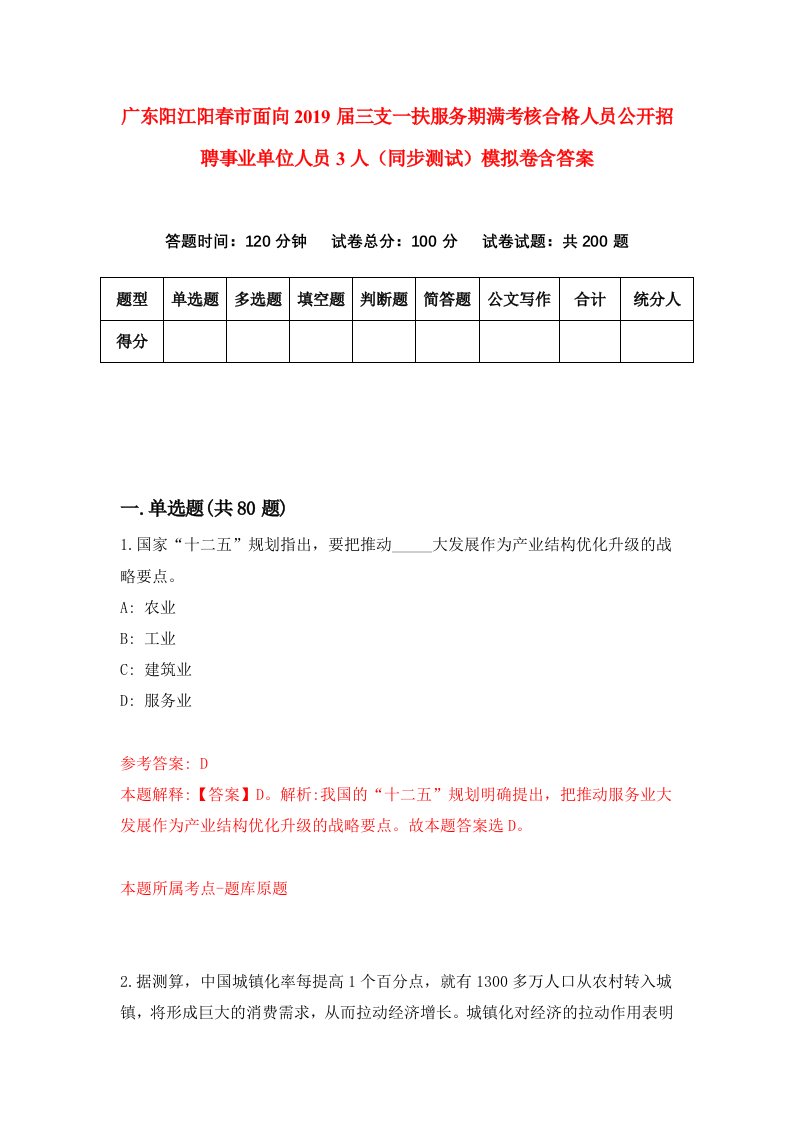 广东阳江阳春市面向2019届三支一扶服务期满考核合格人员公开招聘事业单位人员3人（同步测试）模拟卷含答案

答题时间：120分钟　试卷总分：100分　试卷试题：共200题

| 题型 | 单选题 | 多选题 | 填空题 | 判断题 | 简答题 | 公文写作 | 合计 | 统分人 |
|---|---|---|---|---|---|---|---|---|
| 得分 | | | | | | | | |

一.单选题(共80题)

1.国家“十二五”规划指出，要把推动_____大发展作为产业结构优化升级的战略要点。
A: 农业
B: 工业
C: 建筑业
D: 服务业

参考答案: D
本题解释:【答案】D。解析:我国的“十二五”规划明确提出，把推动服务业大发展作为产业结构优化升级的战略要点。故本题答案选D。

本题所属考点-题库原题

2.据测算，中国城镇化率每提高1个百分点，就有1300多万人口从农村转入城镇，将形成巨大的消费需求，从而拉动经济增长。城镇化对经济的拉动作用表明